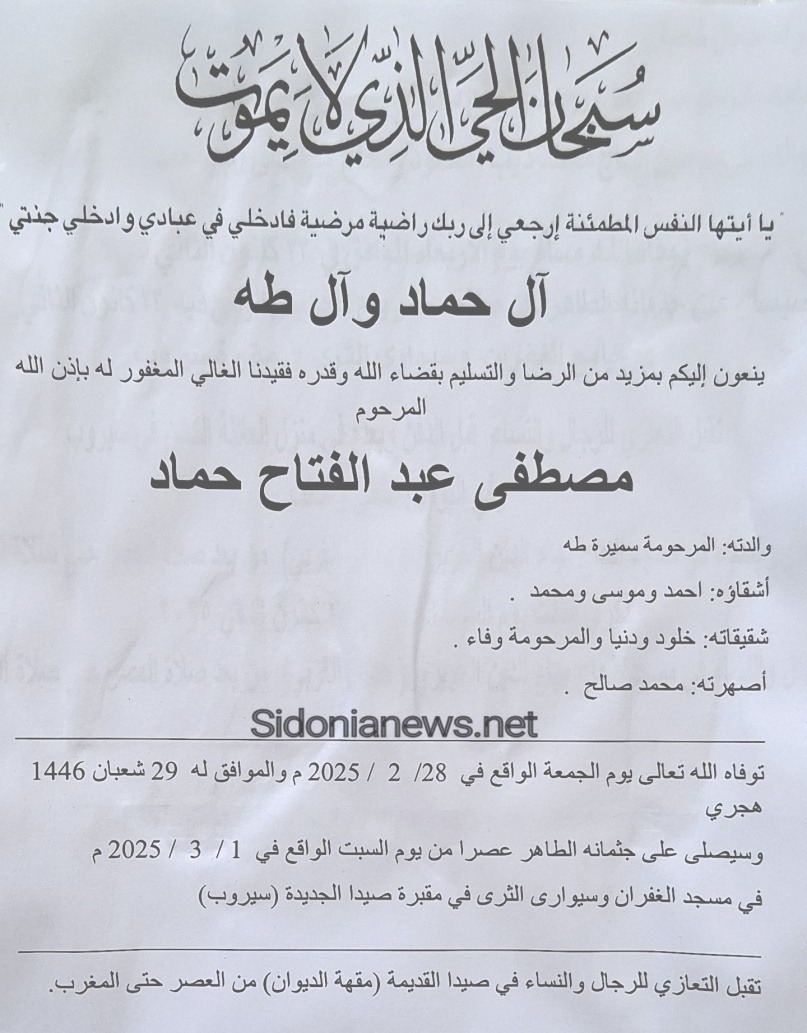 سبحان الحي الذي لا يموت

" يا أيتها النفس المطمئنة إرجعي إلى ربك راضية مرضية فادخلي في عبادي وادخلي جنتي "

آل حماد وآل طه

ينعون إليكم بمزيد من الرضا والتسليم بقضاء الله وقدره فقيدنا الغالي المغفور له بإذن الله المرحوم

مصطفى عبد الفتاح حماد

والدته: المرحومة سميرة طه

أشقاؤه: احمد وموسى ومحمد .

شقيقاته: خلود ودنيا والمرحومة وفاء .

أصهرته: محمد صالح .

Sidonianews.net

توفاه الله تعالى يوم الجمعة الواقع في 28/ 2 / 2025 م والموافق له 29 شعبان 1446 هجري

وسيصلى على جثمانه الطاهر عصرا من يوم السبت الواقع في 1 / 3 / 2025 م

في مسجد الغفران وسيوارى الثرى في مقبرة صيدا الجديدة (سيروب)

تقبل التعازي للرجال والنساء في صيدا القديمة (مقهة الديوان) من العصر حتى المغرب.